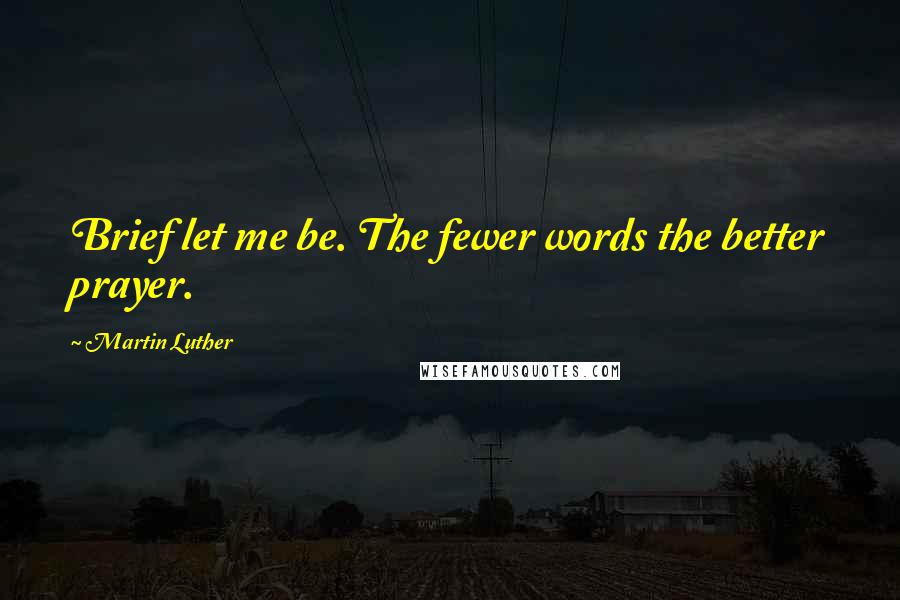 Brief let me be. The fewer words the better prayer.

~ Martin Luther

WISEFAMOUSQUOTES.COM